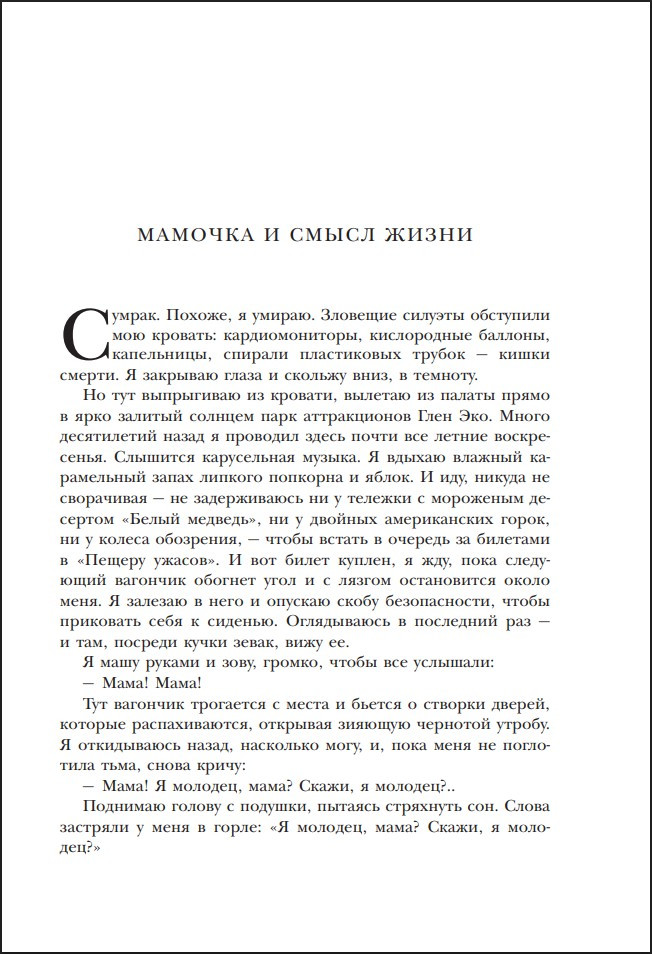 МАМОЧКА И СМЫСЛ ЖИЗНИ

Сумрак. Похоже, я умираю. Зловещие силуэты обступили мою кровать: кардиомониторы, кислородные баллоны, капельницы, спирали пластиковых трубок — кишки смерти. Я закрываю глаза и скольжу вниз, в темноту.

Но тут выпрыгиваю из кровати, вылетаю из палаты прямо в ярко залитый солнцем парк аттракционов Глен Эко. Много десятилетий назад я проводил здесь почти все летние воскресенья. Слышится карусельная музыка. Я вдыхаю влажный карамельный запах липкого попкорна и яблок. И иду, никуда не сворачивая — не задерживаюсь ни у тележки с мороженым десертом «Белый медведь», ни у двойных американских горок, ни у колеса обозрения, — чтобы встать в очередь за билетами в «Пещеру ужасов». И вот билет куплен, я жду, пока следующий вагончик обогнет угол и с лязгом остановится около меня. Я залезаю в него и опускаю скобу безопасности, чтобы приковать себя к сиденью. Оглядываюсь в последний раз — и там, посреди кучки зевак, вижу ее.

Я машу руками и зову, громко, чтобы все услышали:

— Мама! Мама!

Тут вагончик трогается с места и бьется о створки дверей, которые распахиваются, открывая зияющую чернотой утробу. Я откидываюсь назад, насколько могу, и, пока меня не поглотила тьма, снова кричу:

— Мама! Я молодец, мама? Скажи, я молодец?..

Поднимаю голову с подушки, пытаясь стряхнуть сон. Слова застряли у меня в горле: «Я молодец, мама? Скажи, я молодец?»